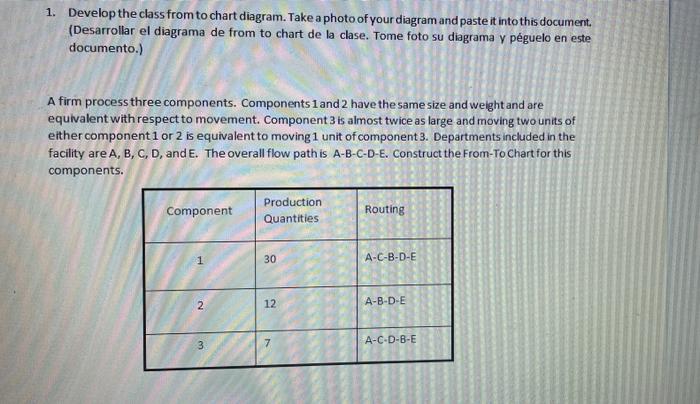 1. Develop the class from to chart diagram. Take a photo of your diagram and paste it into this document. (Desarrollar el diagrama de from to chart de la clase. Tome foto su diagrama y péguelo en este documento.)

A firm process three components. Components 1 and 2 have the same size and weight and are equivalent with respect to movement. Component 3 is almost twice as large and moving two units of either component 1 or 2 is equivalent to moving 1 unit of component 3. Departments included in the facility are A, B, C, D, and E. The overall flow path is A-B-C-D-E. Construct the From-To Chart for this components.

| Component | Production Quantities | Routing |
|---|---|---|
| 1 | 30 | A-C-B-D-E |
| 2 | 12 | A-B-D-E |
| 3 | 7 | A-C-D-B-E |